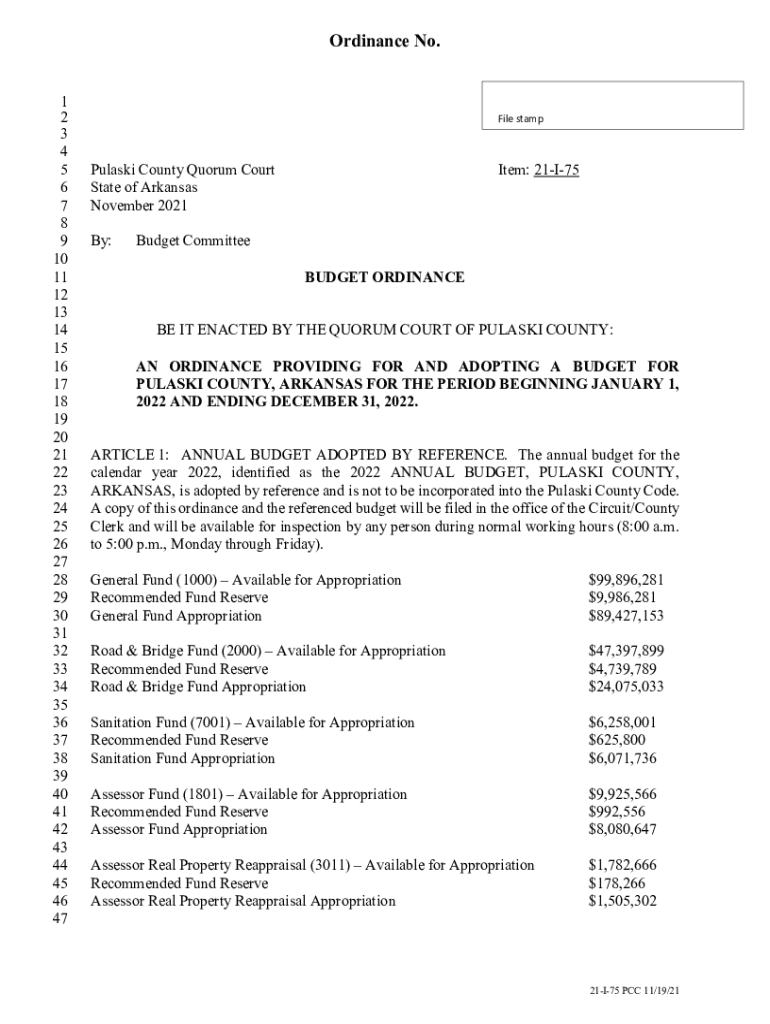 Ordinance No.

File stamp

1
2
3
4
5 Pulaski County Quorum Court Item: 21-I-75
6 State of Arkansas
7 November 2021
8
9 By: Budget Committee
10
11 BUDGET ORDINANCE
12
13
14 BE IT ENACTED BY THE QUORUM COURT OF PULASKI COUNTY:
15
16 AN ORDINANCE PROVIDING FOR AND ADOPTING A BUDGET FOR
17 PULASKI COUNTY, ARKANSAS FOR THE PERIOD BEGINNING JANUARY 1,
18 2022 AND ENDING DECEMBER 31, 2022.
19
20
21 ARTICLE 1: ANNUAL BUDGET ADOPTED BY REFERENCE. The annual budget for the
22 calendar year 2022, identified as the 2022 ANNUAL BUDGET, PULASKI COUNTY,
23 ARKANSAS, is adopted by reference and is not to be incorporated into the Pulaski County Code.
24 A copy of this ordinance and the referenced budget will be filed in the office of the Circuit/County
25 Clerk and will be available for inspection by any person during normal working hours (8:00 a.m.
26 to 5:00 p.m., Monday through Friday).
27
28 General Fund (1000) – Available for Appropriation $99,896,281
29 Recommended Fund Reserve $9,986,281
30 General Fund Appropriation $89,427,153
31
32 Road & Bridge Fund (2000) – Available for Appropriation $47,397,899
33 Recommended Fund Reserve $4,739,789
34 Road & Bridge Fund Appropriation $24,075,033
35
36 Sanitation Fund (7001) – Available for Appropriation $6,258,001
37 Recommended Fund Reserve $625,800
38 Sanitation Fund Appropriation $6,071,736
39
40 Assessor Fund (1801) – Available for Appropriation $9,925,566
41 Recommended Fund Reserve $992,556
42 Assessor Fund Appropriation $8,080,647
43
44 Assessor Real Property Reappraisal (3011) – Available for Appropriation $1,782,666
45 Recommended Fund Reserve $178,266
46 Assessor Real Property Reappraisal Appropriation $1,505,302
47

21-I-75 PCC 11/19/21